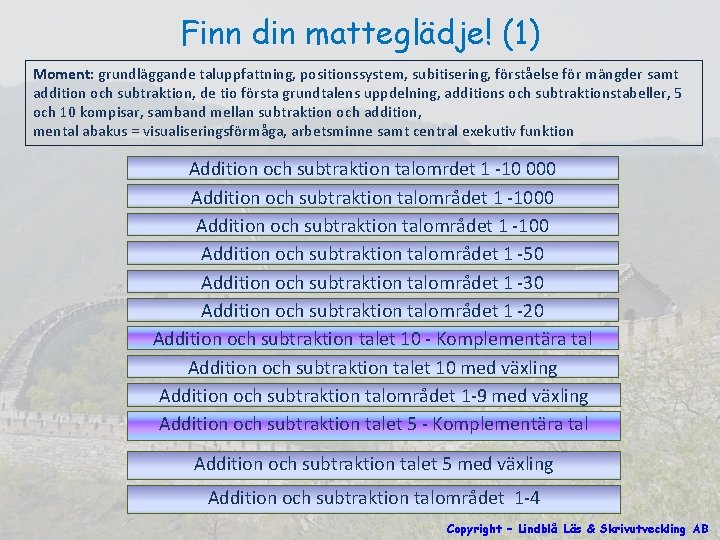 Finn din matteglädje! (1)

Moment: grundläggande taluppfattning, positionssystem, subitisering, förståelse för mängder samt addition och subtraktion, de tio första grundtalens uppdelning, additions och subtraktionstabeller, 5 och 10 kompisar, samband mellan subtraktion och addition,
mental abakus = visualiseringsförmåga, arbetsminne samt central exekutiv funktion

Addition och subtraktion talomrdet 1 -10 000

Addition och subtraktion talområdet 1 -1000

Addition och subtraktion talområdet 1 -100

Addition och subtraktion talområdet 1 -50

Addition och subtraktion talområdet 1 -30

Addition och subtraktion talområdet 1 -20

Addition och subtraktion talet 10 - Komplementära tal

Addition och subtraktion talet 10 med växling

Addition och subtraktion talområdet 1-9 med växling

Addition och subtraktion talet 5 - Komplementära tal

Addition och subtraktion talet 5 med växling

Addition och subtraktion talområdet 1-4

Copyright – Lindblå Läs & Skrivutveckling AB